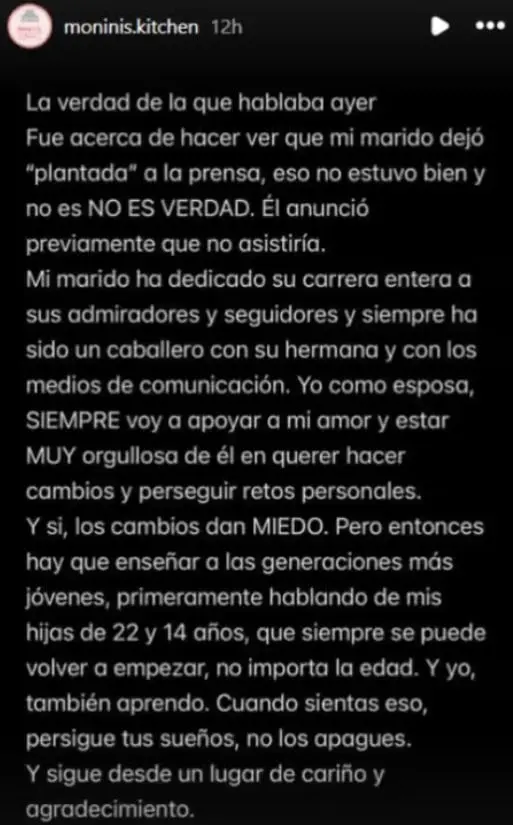 moninis.kitchen 12h

La verdad de la que hablaba ayer
Fue acerca de hacer ver que mi marido dejó "plantada" a la prensa, eso no estuvo bien y no es NO ES VERDAD. Él anunció previamente que no asistiría.
Mi marido ha dedicado su carrera entera a sus admiradores y seguidores y siempre ha sido un caballero con su hermana y con los medios de comunicación. Yo como esposa, SIEMPRE voy a apoyar a mi amor y estar MUY orgullosa de él en querer hacer cambios y perseguir retos personales.
Y si, los cambios dan MIEDO. Pero entonces hay que enseñar a las generaciones más jóvenes, primeramente hablando de mis hijas de 22 y 14 años, que siempre se puede volver a empezar, no importa la edad. Y yo, también aprendo. Cuando sientas eso, persigue tus sueños, no los apagues.
Y sigue desde un lugar de cariño y agradecimiento.